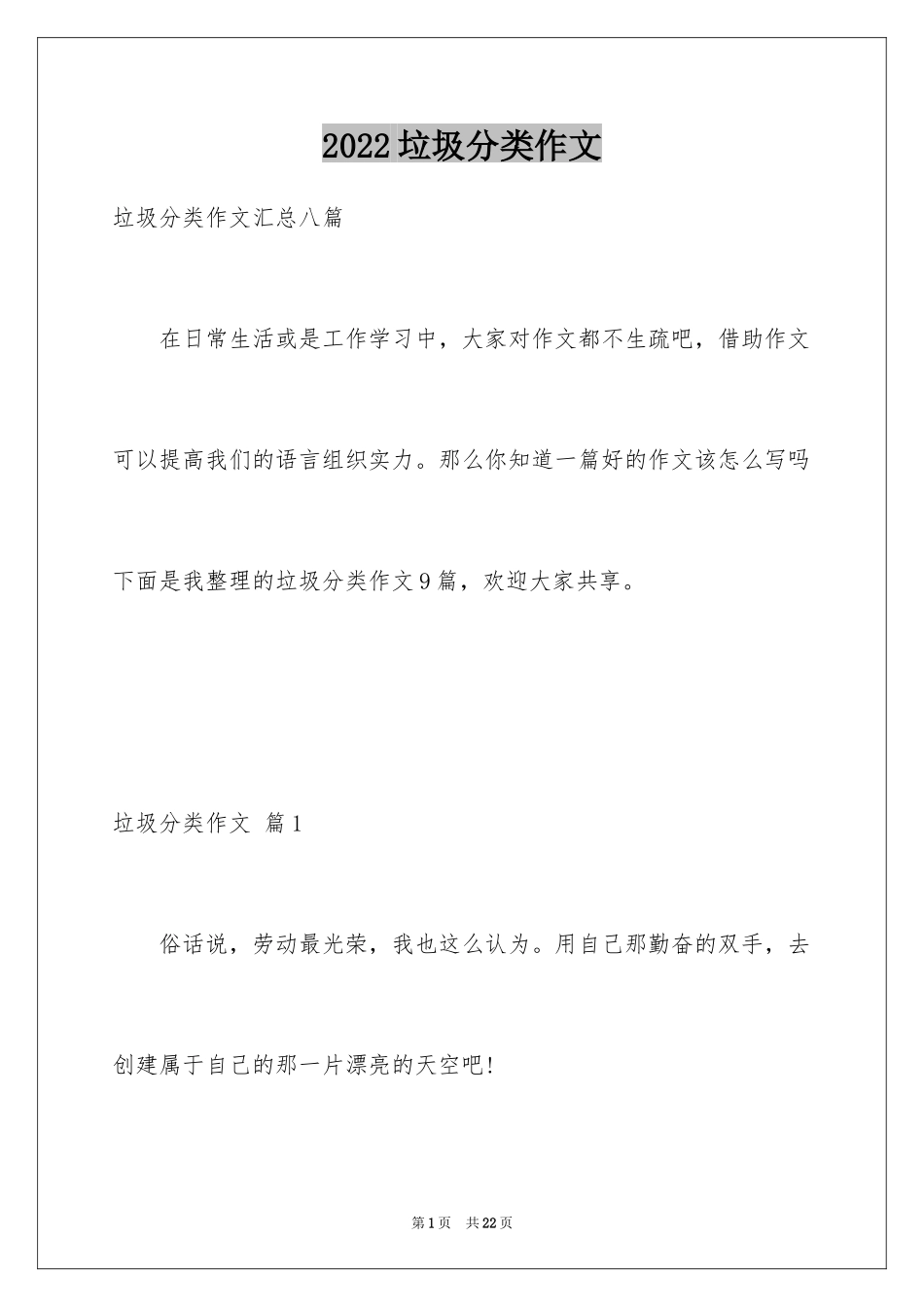 2022垃圾分类作文

垃圾分类作文汇总八篇

在日常生活或是工作学习中，大家对作文都不生疏吧，借助作文可以提高我们的语言组织实力。那么你知道一篇好的作文该怎么写吗下面是我整理的垃圾分类作文9篇，欢迎大家共享。

垃圾分类作文 篇1

俗话说，劳动最光荣，我也这么认为。用自己那勤奋的双手，去创建属于自己的那一片漂亮的天空吧!

第1页 共22页